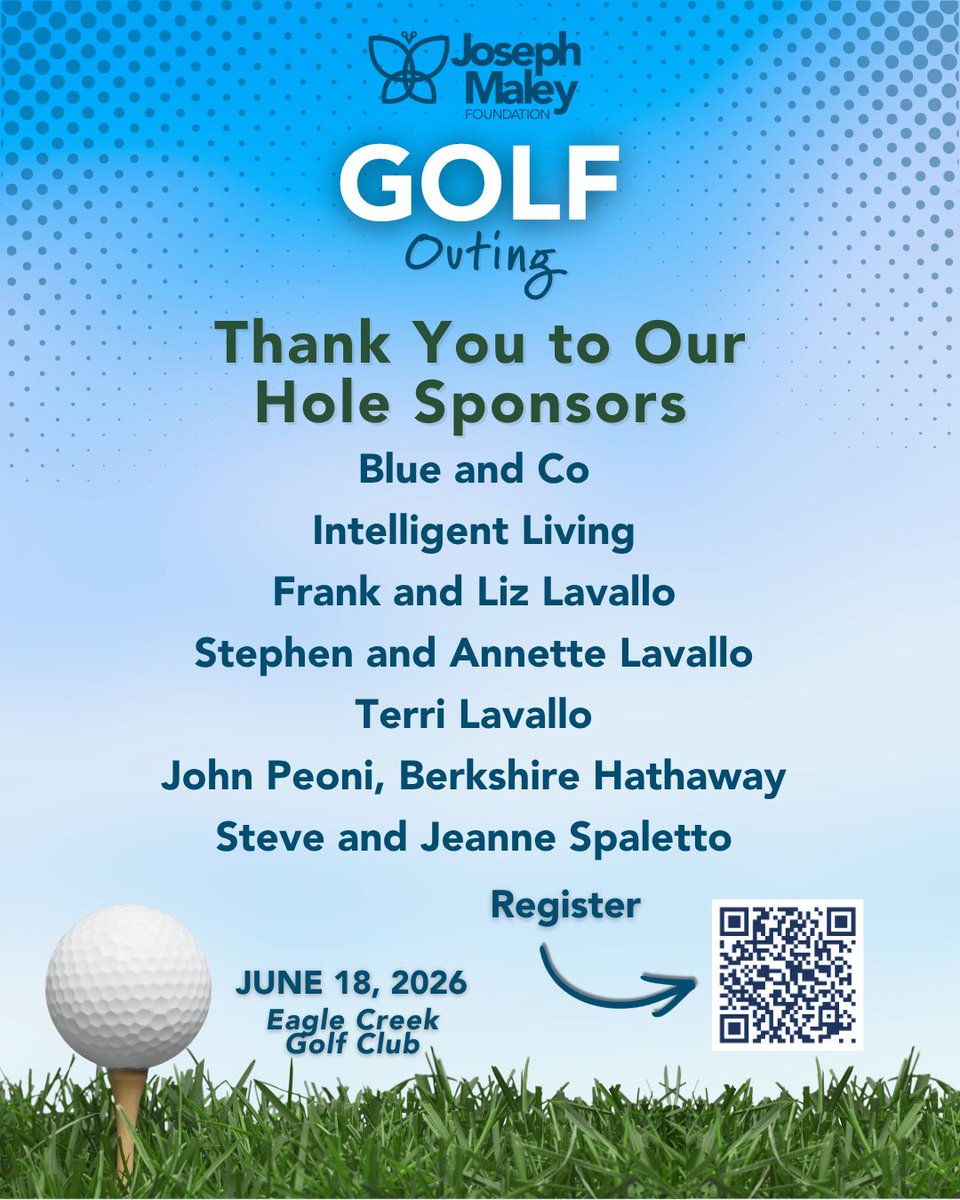 Joseph Maley
FOUNDATION

GOLF
Outing

Thank You to Our Hole Sponsors

Blue and Co
Intelligent Living
Frank and Liz Lavallo
Stephen and Annette Lavallo
Terri Lavallo
John Peoni, Berkshire Hathaway
Steve and Jeanne Spaletto

Register

JUNE 18, 2026
Eagle Creek Golf Club